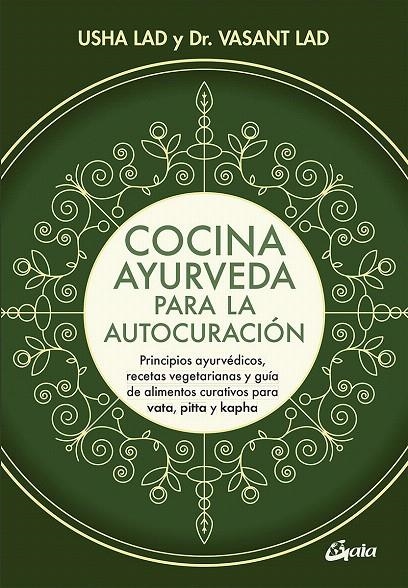 USHA LAD y Dr. VASANT LAD

COCINA AYURVEDA PARA LA AUTOCURACIÓN

Principios ayurvédicos, recetas vegetarianas y guía de alimentos curativos para vata, pitta y kapha

Gaia